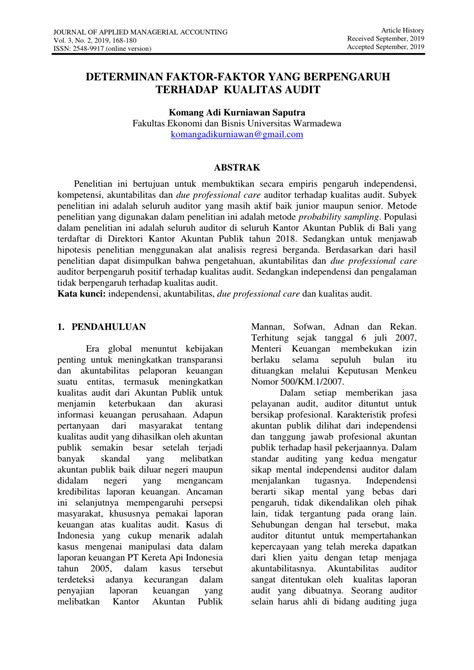 JOURNAL OF APPLIED MANAGERIAL ACCOUNTING
Vol. 3, No. 2, 2019, 168-180
ISSN: 2548-9917 (online version)

Article History
Received September, 2019
Accepted September, 2019

DETERMINAN FAKTOR-FAKTOR YANG BERPENGARUH TERHADAP KUALITAS AUDIT

Komang Adi Kurniawan Saputra
Fakultas Ekonomi dan Bisnis Universitas Warmadewa
komangadikurniawan@gmail.com

ABSTRAK

Penelitian ini bertujuan untuk membuktikan secara empiris pengaruh independensi, kompetensi, akuntabilitas dan due professional care auditor terhadap kualitas audit. Subyek penelitian ini adalah seluruh auditor yang masih aktif baik junior maupun senior. Metode penelitian yang digunakan dalam penelitian ini adalah metode probability sampling. Populasi dalam penelitian ini adalah seluruh auditor di seluruh Kantor Akuntan Publik di Bali yang terdaftar di Direktori Kantor Akuntan Publik tahun 2018. Sedangkan untuk menjawab hipotesis penelitian menggunakan alat analisis regresi berganda. Berdasarkan dari hasil penelitian dapat disimpulkan bahwa pengetahuan, akuntabilitas dan due professional care auditor berpengaruh positif terhadap kualitas audit. Sedangkan independensi dan pengalaman tidak berpengaruh terhadap kualitas audit.
Kata kunci: independensi, akuntabilitas, due professional care dan kualitas audit.

1. PENDAHULUAN

Era global menuntut kebijakan penting untuk meningkatkan transparansi dan akuntabilitas pelaporan keuangan suatu entitas, termasuk meningkatkan kualitas audit dari Akuntan Publik untuk menjamin keterbukaan dan akurasi informasi keuangan perusahaan. Adapun pertanyaan dari masyarakat tentang kualitas audit yang dihasilkan oleh akuntan publik semakin besar setelah terjadi banyak skandal yang melibatkan akuntan publik baik diluar negeri maupun didalam negeri yang mengancam kredibilitas laporan keuangan. Ancaman ini selanjutnya mempengaruhi persepsi masyarakat, khususnya pemakai laporan keuangan atas kualitas audit. Kasus di Indonesia yang cukup menarik adalah kasus mengenai manipulasi data dalam laporan keuangan PT Kereta Api Indonesia tahun 2005, dalam kasus tersebut terdeteksi adanya kecurangan dalam penyajian laporan keuangan yang melibatkan Kantor Akuntan Publik Mannan, Sofwan, Adnan dan Rekan. Terhitung sejak tanggal 6 juli 2007, Menteri Keuangan membekukan izin berlaku selama sepuluh bulan itu dituangkan melalui Keputusan Menkeu Nomor 500/KM.1/2007.

Dalam setiap memberikan jasa pelayanan audit, auditor dituntut untuk bersikap profesional. Karakteristik profesi akuntan publik dilihat dari independensi dan tanggung jawab profesional akuntan publik terhadap hasil pekerjaannya. Dalam standar auditing yang kedua mengatur sikap mental independensi auditor dalam menjalankan tugasnya. Independensi berarti sikap mental yang bebas dari pengaruh, tidak dikendalikan oleh pihak lain, tidak tergantung pada orang lain. Sehubungan dengan hal tersebut, maka auditor dituntut untuk mempertahankan kepercayaan yang telah mereka dapatkan dari klien yaitu dengan tetap menjaga akuntabilitasnya. Akuntabilitas auditor sangat ditentukan oleh kualitas laporan audit yang dibuatnya. Seorang auditor selain harus ahli di bidang auditing juga